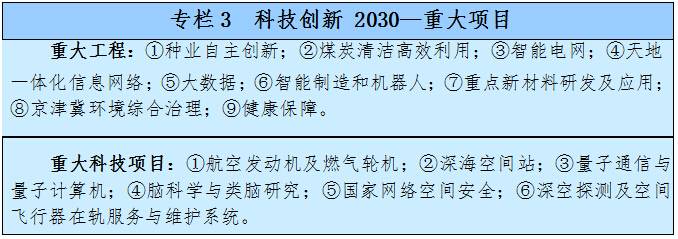 专栏 3　科技创新 2030—重大项目

重大工程：①种业自主创新；②煤炭清洁高效利用；③智能电网；④天地一体化信息网络；⑤大数据；⑥智能制造和机器人；⑦重点新材料研发及应用；⑧京津冀环境综合治理；⑨健康保障。

重大科技项目：①航空发动机及燃气轮机；②深海空间站；③量子通信与量子计算机；④脑科学与类脑研究；⑤国家网络空间安全；⑥深空探测及空间飞行器在轨服务与维护系统。